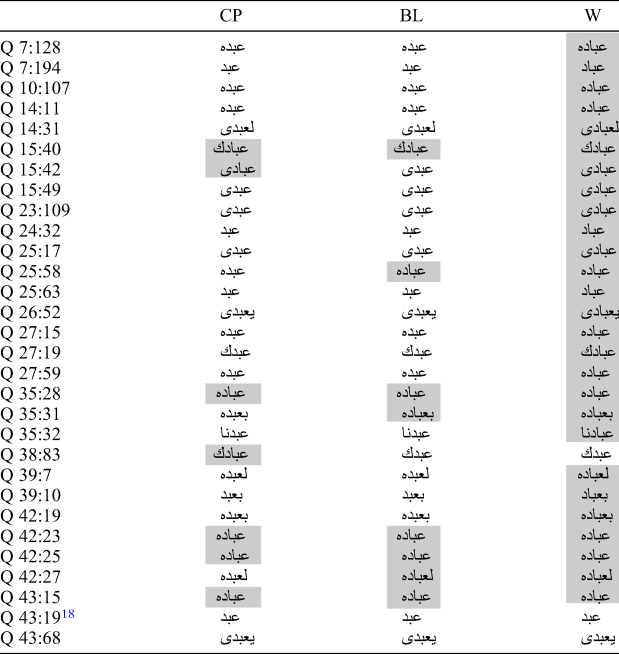 |  | CP | BL | W |
|---|---|---|---|
| Q 7:128 | عبده | عبده | عباده |
| Q 7:194 | عبد | عبد | عباد |
| Q 10:107 | عبده | عبده | عباده |
| Q 14:11 | عبده | عبده | عباده |
| Q 14:31 | لعبدى | لعبدى | لعبادى |
| Q 15:40 | عبادك | عبادك | عبادك |
| Q 15:42 | عبادى | عبدى | عبادى |
| Q 15:49 | عبدى | عبدى | عبادى |
| Q 23:109 | عبدى | عبدى | عبادى |
| Q 24:32 | عبد | عبد | عباد |
| Q 25:17 | عبدى | عبدى | عبادى |
| Q 25:58 | عبده | عباده | عباده |
| Q 25:63 | عبد | عبد | عباد |
| Q 26:52 | يعبدى | يعبدى | يعبادى |
| Q 27:15 | عبده | عبده | عباده |
| Q 27:19 | عبدك | عبدك | عبادك |
| Q 27:59 | عبده | عبده | عباده |
| Q 35:28 | عباده | عباده | عباده |
| Q 35:31 | بعبده | بعباده | بعباده |
| Q 35:32 | عبدنا | عبدنا | عبادنا |
| Q 38:83 | عبادك | عبدك | عبدك |
| Q 39:7 | لعبده | لعبده | لعباده |
| Q 39:10 | بعبد | بعبد | بعباد |
| Q 42:19 | بعبده | بعبده | بعباده |
| Q 42:23 | عباده | عباده | عباده |
| Q 42:25 | عباده | عباده | عباده |
| Q 42:27 | لعبده | لعباده | لعباده |
| Q 43:15 | عباده | عباده | عباده |
| Q 43:19$^{18}$ | عبد | عبد | عبد |
| Q 43:68 | يعبدى | يعبدى | يعبدى |